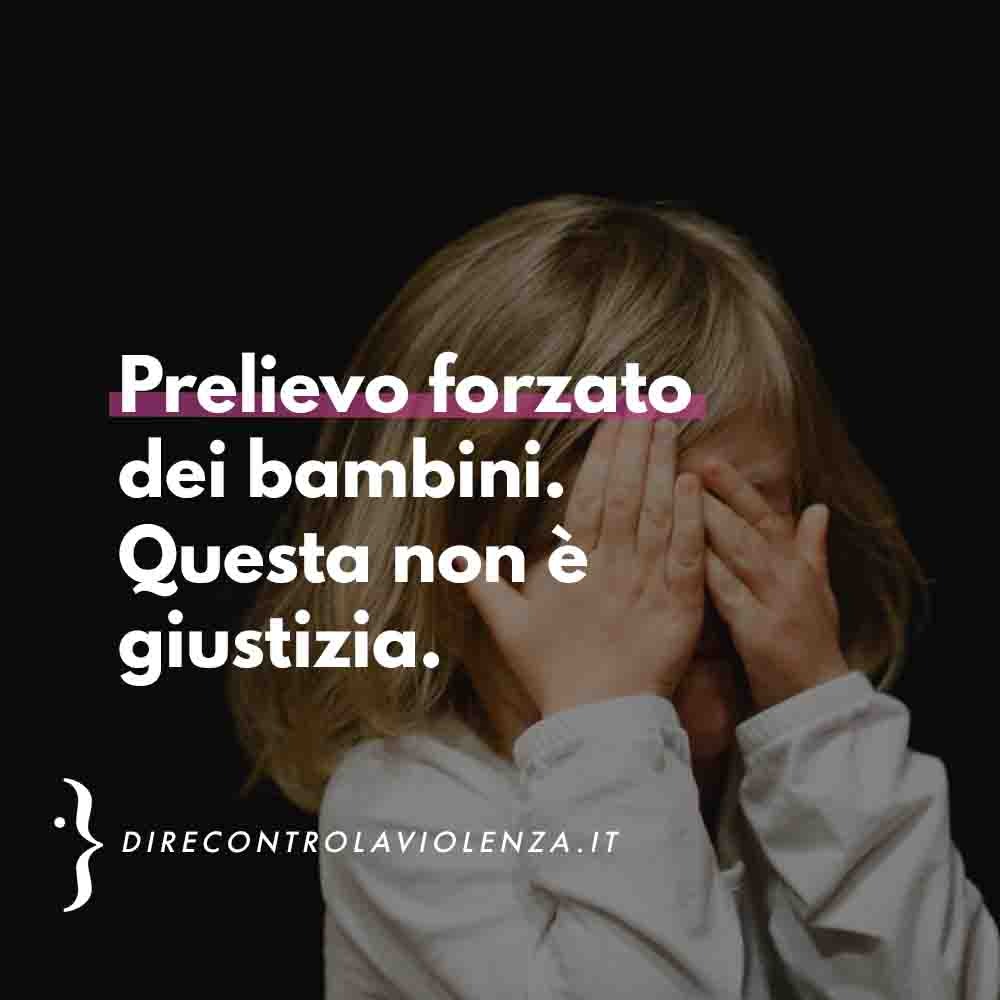 Prelievo forzato dei bambini. Questa non è giustizia.

DIRECONTROLAVIOLENZA.IT